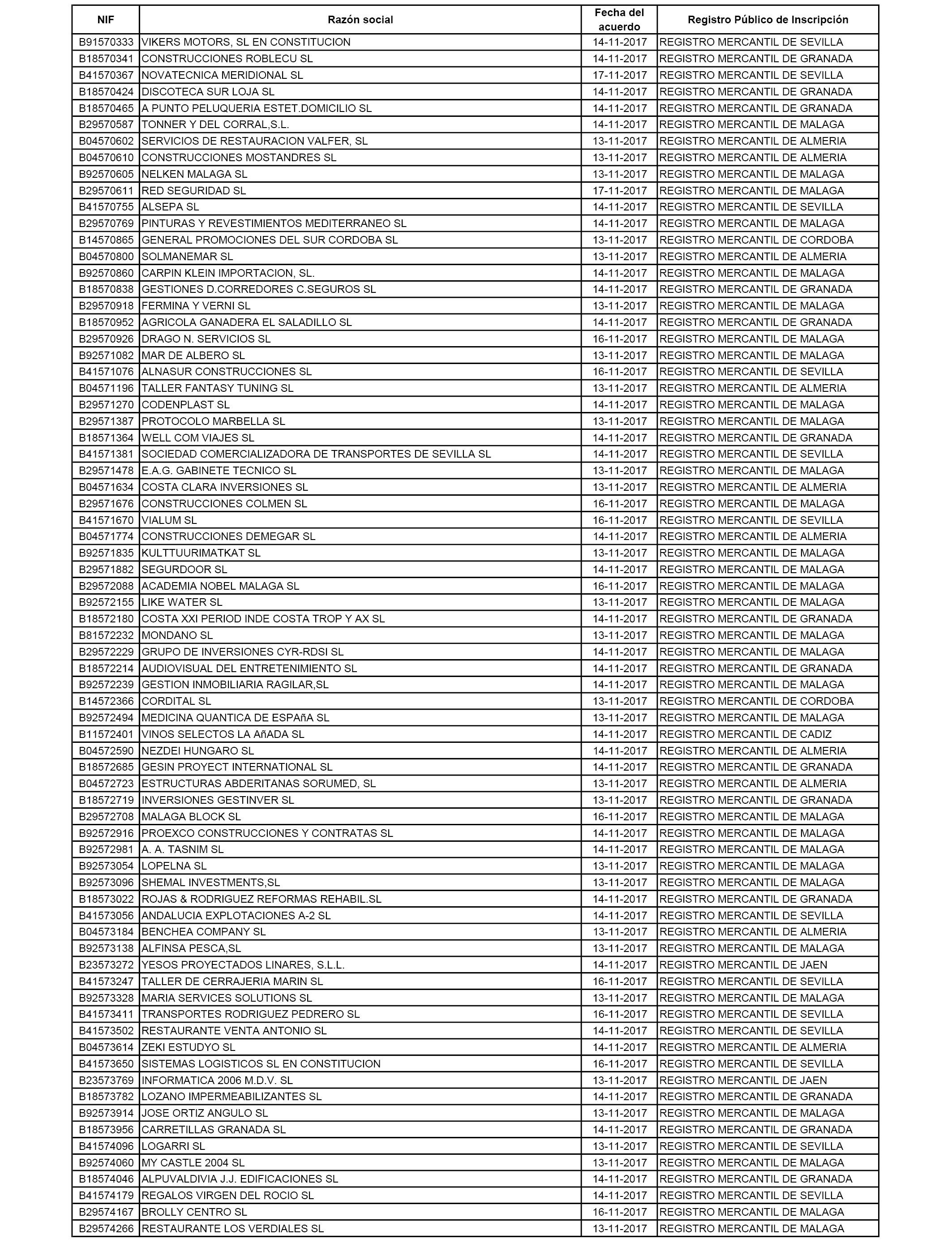 | NIF | Razón social | Fecha del acuerdo | Registro Público de Inscripción |
|---|---|---|---|
| B91570333 | VIKERS MOTORS, SL EN CONSTITUCION | 14-11-2017 | REGISTRO MERCANTIL DE SEVILLA |
| B18570341 | CONSTRUCCIONES ROBLECU SL | 14-11-2017 | REGISTRO MERCANTIL DE GRANADA |
| B41570367 | NOVATECNICA MERIDIONAL SL | 17-11-2017 | REGISTRO MERCANTIL DE SEVILLA |
| B18570424 | DISCOTECA SUR LOJA SL | 14-11-2017 | REGISTRO MERCANTIL DE GRANADA |
| B18570465 | A PUNTO PELUQUERIA ESTET.DOMICILIO SL | 14-11-2017 | REGISTRO MERCANTIL DE GRANADA |
| B29570587 | TONNER Y DEL CORRAL,S.L. | 14-11-2017 | REGISTRO MERCANTIL DE MALAGA |
| B04570602 | SERVICIOS DE RESTAURACION VALFER, SL | 13-11-2017 | REGISTRO MERCANTIL DE ALMERIA |
| B04570610 | CONSTRUCCIONES MOSTANDRES SL | 13-11-2017 | REGISTRO MERCANTIL DE ALMERIA |
| B92570605 | NELKEN MALAGA SL | 13-11-2017 | REGISTRO MERCANTIL DE MALAGA |
| B29570611 | RED SEGURIDAD SL | 17-11-2017 | REGISTRO MERCANTIL DE MALAGA |
| B41570755 | ALSEPA SL | 14-11-2017 | REGISTRO MERCANTIL DE SEVILLA |
| B29570769 | PINTURAS Y REVESTIMIENTOS MEDITERRANEO SL | 14-11-2017 | REGISTRO MERCANTIL DE MALAGA |
| B14570865 | GENERAL PROMOCIONES DEL SUR CORDOBA SL | 13-11-2017 | REGISTRO MERCANTIL DE CORDOBA |
| B04570800 | SOLMANEMAR SL | 13-11-2017 | REGISTRO MERCANTIL DE ALMERIA |
| B92570860 | CARPIN KLEIN IMPORTACION, SL. | 14-11-2017 | REGISTRO MERCANTIL DE MALAGA |
| B18570838 | GESTIONES D.CORREDORES C.SEGUROS SL | 14-11-2017 | REGISTRO MERCANTIL DE GRANADA |
| B29570918 | FERMINA Y VERNI SL | 13-11-2017 | REGISTRO MERCANTIL DE MALAGA |
| B18570952 | AGRICOLA GANADERA EL SALADILLO SL | 14-11-2017 | REGISTRO MERCANTIL DE GRANADA |
| B29570926 | DRAGO N. SERVICIOS SL | 16-11-2017 | REGISTRO MERCANTIL DE MALAGA |
| B92571082 | MAR DE ALBERO SL | 13-11-2017 | REGISTRO MERCANTIL DE MALAGA |
| B41571076 | ALNASUR CONSTRUCCIONES SL | 16-11-2017 | REGISTRO MERCANTIL DE SEVILLA |
| B04571196 | TALLER FANTASY TUNING SL | 13-11-2017 | REGISTRO MERCANTIL DE ALMERIA |
| B29571270 | CODENPLAST SL | 14-11-2017 | REGISTRO MERCANTIL DE MALAGA |
| B29571387 | PROTOCOLO MARBELLA SL | 13-11-2017 | REGISTRO MERCANTIL DE MALAGA |
| B18571364 | WELL COM VIAJES SL | 14-11-2017 | REGISTRO MERCANTIL DE GRANADA |
| B41571381 | SOCIEDAD COMERCIALIZADORA DE TRANSPORTES DE SEVILLA SL | 14-11-2017 | REGISTRO MERCANTIL DE SEVILLA |
| B29571478 | E.A.G. GABINETE TECNICO SL | 13-11-2017 | REGISTRO MERCANTIL DE MALAGA |
| B04571634 | COSTA CLARA INVERSIONES SL | 13-11-2017 | REGISTRO MERCANTIL DE ALMERIA |
| B29571676 | CONSTRUCCIONES COLMEN SL | 16-11-2017 | REGISTRO MERCANTIL DE MALAGA |
| B41571670 | VIALUM SL | 16-11-2017 | REGISTRO MERCANTIL DE SEVILLA |
| B04571774 | CONSTRUCCIONES DEMEGAR SL | 14-11-2017 | REGISTRO MERCANTIL DE ALMERIA |
| B92571835 | KULTTUURIMATKAT SL | 13-11-2017 | REGISTRO MERCANTIL DE MALAGA |
| B29571882 | SEGURDOOR SL | 14-11-2017 | REGISTRO MERCANTIL DE MALAGA |
| B29572088 | ACADEMIA NOBEL MALAGA SL | 16-11-2017 | REGISTRO MERCANTIL DE MALAGA |
| B92572155 | LIKE WATER SL | 13-11-2017 | REGISTRO MERCANTIL DE MALAGA |
| B18572180 | COSTA XXI PERIOD INDE COSTA TROP Y AX SL | 14-11-2017 | REGISTRO MERCANTIL DE GRANADA |
| B81572232 | MONDANO SL | 13-11-2017 | REGISTRO MERCANTIL DE MALAGA |
| B29572229 | GRUPO DE INVERSIONES CYR-RDSI SL | 14-11-2017 | REGISTRO MERCANTIL DE MALAGA |
| B18572214 | AUDIOVISUAL DEL ENTRETENIMIENTO SL | 14-11-2017 | REGISTRO MERCANTIL DE GRANADA |
| B92572239 | GESTION INMOBILIARIA RAGILAR,SL | 14-11-2017 | REGISTRO MERCANTIL DE MALAGA |
| B14572366 | CORDITAL SL | 13-11-2017 | REGISTRO MERCANTIL DE CORDOBA |
| B92572494 | MEDICINA QUANTICA DE ESPAñA SL | 13-11-2017 | REGISTRO MERCANTIL DE MALAGA |
| B11572401 | VINOS SELECTOS LA AñADA SL | 14-11-2017 | REGISTRO MERCANTIL DE CADIZ |
| B04572590 | NEZDEI HUNGARO SL | 14-11-2017 | REGISTRO MERCANTIL DE ALMERIA |
| B18572685 | GESIN PROYECT INTERNATIONAL SL | 14-11-2017 | REGISTRO MERCANTIL DE GRANADA |
| B04572723 | ESTRUCTURAS ABDERITANAS SORUMED, SL | 13-11-2017 | REGISTRO MERCANTIL DE ALMERIA |
| B18572719 | INVERSIONES GESTINVER SL | 13-11-2017 | REGISTRO MERCANTIL DE GRANADA |
| B29572708 | MALAGA BLOCK SL | 16-11-2017 | REGISTRO MERCANTIL DE MALAGA |
| B92572916 | PROEXCO CONSTRUCCIONES Y CONTRATAS SL | 14-11-2017 | REGISTRO MERCANTIL DE MALAGA |
| B92572981 | A. A. TASNIM SL | 14-11-2017 | REGISTRO MERCANTIL DE MALAGA |
| B92573054 | LOPELNA SL | 13-11-2017 | REGISTRO MERCANTIL DE MALAGA |
| B92573096 | SHEMAL INVESTMENTS,SL | 13-11-2017 | REGISTRO MERCANTIL DE MALAGA |
| B18573022 | ROJAS & RODRIGUEZ REFORMAS REHABIL.SL | 14-11-2017 | REGISTRO MERCANTIL DE GRANADA |
| B41573056 | ANDALUCIA EXPLOTACIONES A-2 SL | 14-11-2017 | REGISTRO MERCANTIL DE SEVILLA |
| B04573184 | BENCHEA COMPANY SL | 13-11-2017 | REGISTRO MERCANTIL DE ALMERIA |
| B92573138 | ALFINSA PESCA,SL | 13-11-2017 | REGISTRO MERCANTIL DE MALAGA |
| B23573272 | YESOS PROYECTADOS LINARES, S.L.L. | 14-11-2017 | REGISTRO MERCANTIL DE JAEN |
| B41573247 | TALLER DE CERRAJERIA MARIN SL | 16-11-2017 | REGISTRO MERCANTIL DE SEVILLA |
| B92573328 | MARIA SERVICES SOLUTIONS SL | 13-11-2017 | REGISTRO MERCANTIL DE MALAGA |
| B41573411 | TRANSPORTES RODRIGUEZ PEDRERO SL | 16-11-2017 | REGISTRO MERCANTIL DE SEVILLA |
| B41573502 | RESTAURANTE VENTA ANTONIO SL | 14-11-2017 | REGISTRO MERCANTIL DE SEVILLA |
| B04573614 | ZEKI ESTUDYO SL | 14-11-2017 | REGISTRO MERCANTIL DE ALMERIA |
| B41573650 | SISTEMAS LOGISTICOS SL EN CONSTITUCION | 16-11-2017 | REGISTRO MERCANTIL DE SEVILLA |
| B23573769 | INFORMATICA 2006 M.D.V. SL | 13-11-2017 | REGISTRO MERCANTIL DE JAEN |
| B18573782 | LOZANO IMPERMEABILIZANTES SL | 14-11-2017 | REGISTRO MERCANTIL DE GRANADA |
| B92573914 | JOSE ORTIZ ANGULO SL | 13-11-2017 | REGISTRO MERCANTIL DE MALAGA |
| B18573956 | CARRETILLAS GRANADA SL | 14-11-2017 | REGISTRO MERCANTIL DE GRANADA |
| B41574096 | LOGARRI SL | 13-11-2017 | REGISTRO MERCANTIL DE SEVILLA |
| B92574060 | MY CASTLE 2004 SL | 13-11-2017 | REGISTRO MERCANTIL DE MALAGA |
| B18574046 | ALPUVALDIVIA J.J. EDIFICACIONES SL | 14-11-2017 | REGISTRO MERCANTIL DE GRANADA |
| B41574179 | REGALOS VIRGEN DEL ROCIO SL | 14-11-2017 | REGISTRO MERCANTIL DE SEVILLA |
| B29574167 | BROLLY CENTRO SL | 16-11-2017 | REGISTRO MERCANTIL DE MALAGA |
| B29574266 | RESTAURANTE LOS VERDIALES SL | 13-11-2017 | REGISTRO MERCANTIL DE MALAGA |